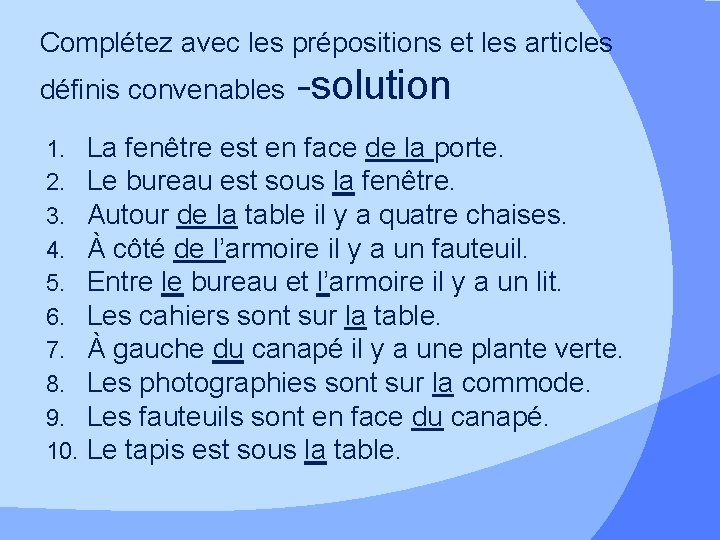 Complétez avec les prépositions et les articles définis convenables -solution

1. La fenêtre est en face de la porte.
2. Le bureau est sous la fenêtre.
3. Autour de la table il y a quatre chaises.
4. À côté de l'armoire il y a un fauteuil.
5. Entre le bureau et l'armoire il y a un lit.
6. Les cahiers sont sur la table.
7. À gauche du canapé il y a une plante verte.
8. Les photographies sont sur la commode.
9. Les fauteuils sont en face du canapé.
10. Le tapis est sous la table.